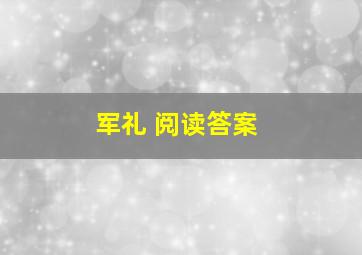 军礼 阅读答案